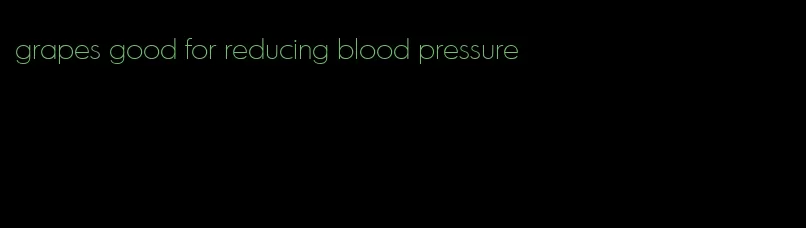 grapes good for reducing blood pressure